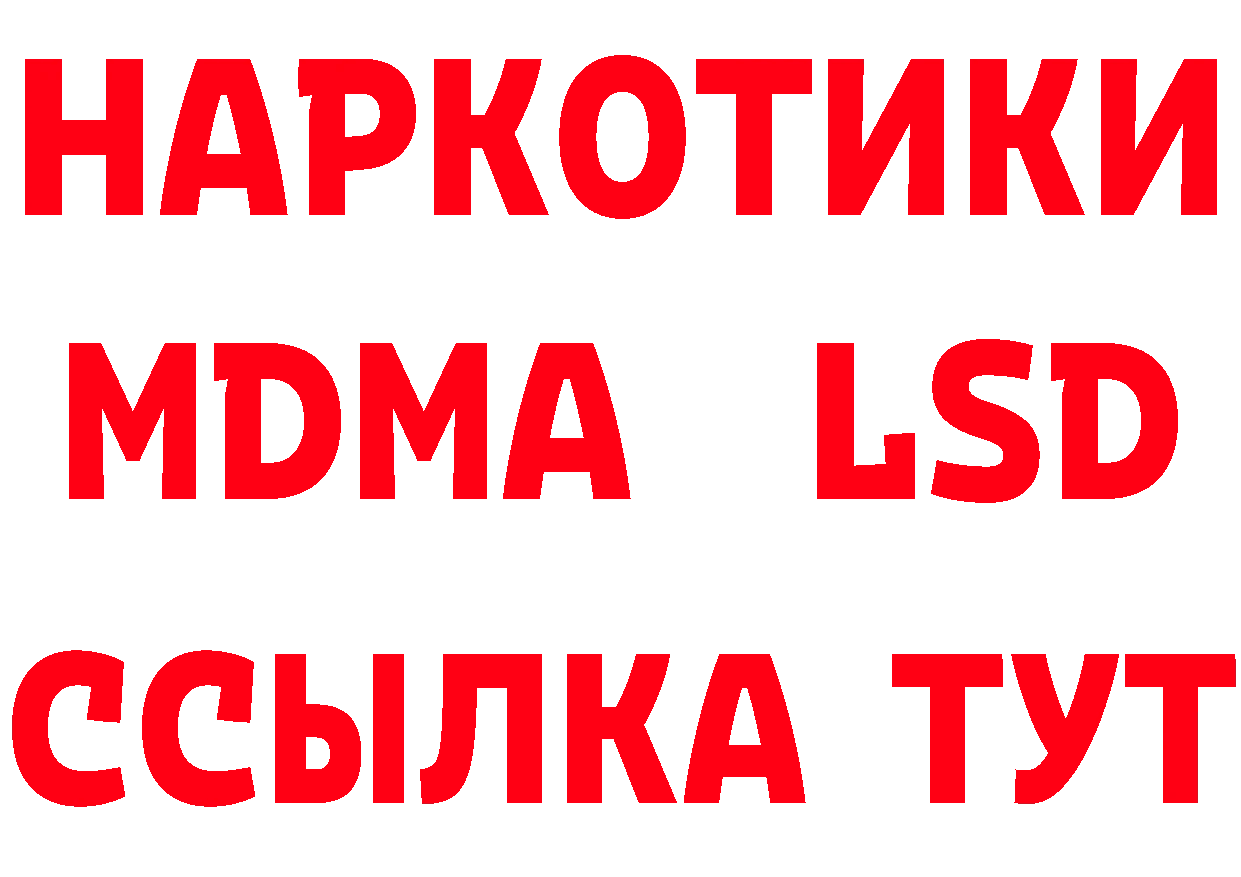 НАРКОТИКИ
MDMA LSD
ССЫЛКА ТУТ